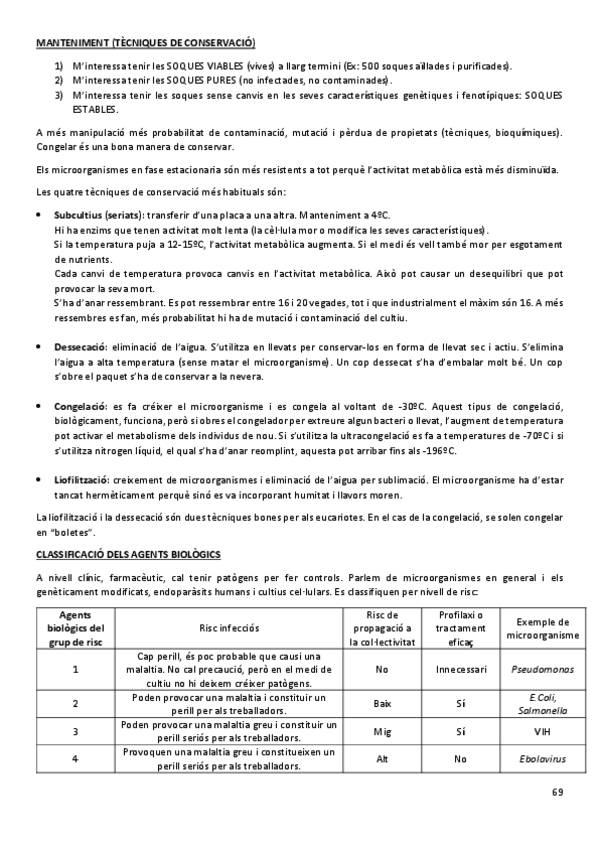 MANTENIMENT (TÈCNIQUES DE CONSERVACIÓ)

1) M'interessa tenir les SOQUES VIABLES (vives) a llarg termini (Ex: 500 soques aïllades i purificades).
2) M'interessa tenir les SOQUES PURES (no infectades, no contaminades).
3) M'interessa tenir les soques sense canvis en les seves característiques genètiques i fenotípiques: SOQUES ESTABLES.

A més manipulació més probabilitat de contaminació, mutació i pèrdua de propietats (tècniques, bioquímiques). Congelar és una bona manera de conservar.

Els microorganismes en fase estacionaria són més resistents a tot perquè l'activitat metabòlica està més disminuïda.

Les quatre tècniques de conservació més habituals són:

• Subcultius (seriats): transferir d'una placa a una altra. Manteniment a 4ºC.
Hi ha enzims que tenen activitat molt lenta (la cèl·lula mor o modifica les seves característiques).
Si la temperatura puja a 12-15ºC, l'activitat metabòlica augmenta. Si el medi és vell també mor per esgotament de nutrients.
Cada canvi de temperatura provoca canvis en l'activitat metabòlica. Això pot causar un desequilibri que pot provocar la seva mort.
S'ha d'anar ressembrant. Es pot ressembrar entre 16 i 20 vegades, tot i que industrialment el màxim són 16. A més ressembres es fan, més probabilitat hi ha de mutació i contaminació del cultiu.

• Dessecació: eliminació de l'aigua. S'utilitza en llevats per conservar-los en forma de llevat sec i actiu. S'elimina l'aigua a alta temperatura (sense matar el microorganisme). Un cop dessecat s'ha d'embalar molt bé. Un cop s'obre el paquet s'ha de conservar a la nevera.

• Congelació: es fa créixer el microorganisme i es congela al voltant de -30ºC. Aquest tipus de congelació, biològicament, funciona, però si obres el congelador per extreure algun bacteri o llevat, l'augment de temperatura pot activar el metabolisme dels individus de nou. Si s'utilitza la ultracongelació es fa a temperatures de -70ºC i si s'utilitza nitrogen líquid, el qual s'ha d'anar reomplint, aquesta pot arribar fins als -196ºC.

• Liofilització: creixement de microorganismes i eliminació de l'aigua per sublimació. El microorganisme ha d'estar tancat hermèticament perquè sinó es va incorporant humitat i llavors moren.

La liofilització i la dessecació són dues tècniques bones per als eucariotes. En el cas de la congelació, se solen congelar en "boletes".

CLASSIFICACIÓ DELS AGENTS BIOLÒGICS

A nivell clínic, farmacèutic, cal tenir patògens per fer controls. Parlem de microorganismes en general i els genèticament modificats, endoparàsits humans i cultius cel·lulars. Es classifiquen per nivell de risc:

| Agents biològics del grup de risc | Risc infecciós | Risc de propagació a la col·lectivitat | Profilaxi o tractament eficaç | Exemple de microorganisme |
|---|---|---|---|---|
| 1 | Cap perill, és poc probable que causi una malaltia. No cal precaució, però en el medi de cultiu no hi deixem créixer patògens. | No | Innecessari | Pseudomonas |
| 2 | Poden provocar una malaltia i constituir un perill per als treballadors. | Baix | Sí | E.Coli, Salmonella |
| 3 | Poden provocar una malaltia greu i constituir un perill seriós per als treballadors. | Mig | Sí | VIH |
| 4 | Provoquen una malaltia greu i constitueixen un perill seriós per als treballadors. | Alt | No | Ebolavirus |

69